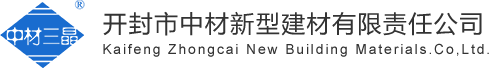 ®
中材三晶
开封市中材新型建材有限责任公司
Kaifeng Zhongcai New Building Materials.Co,Ltd.